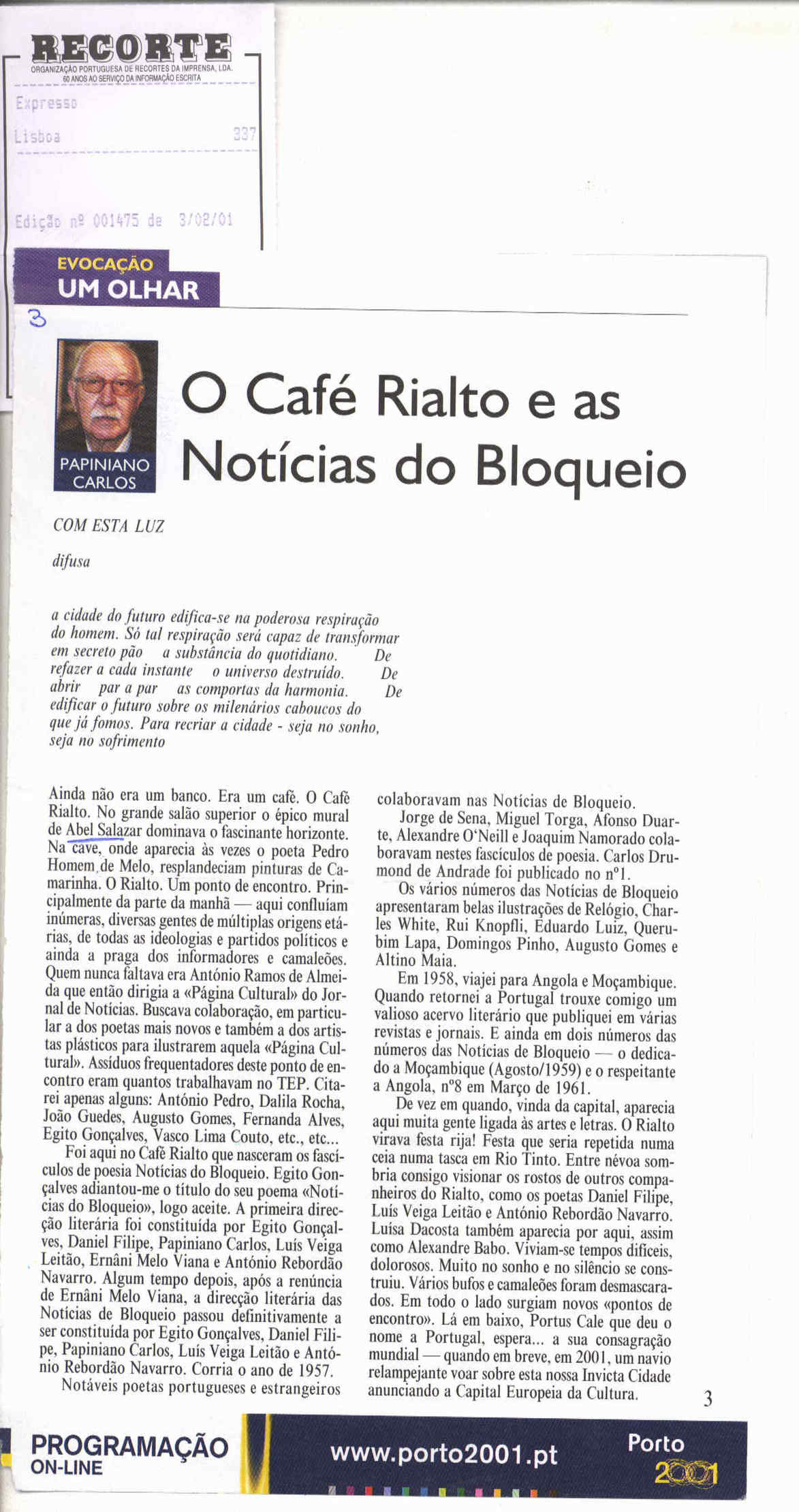 RECORTE
ORGANIZAÇÃO PORTUGUESA DE RECORTES DA IMPRENSA, LDA.
60 ANOS AO SERVIÇO DA INFORMAÇÃO ESCRITA

Expresso
Lisboa 337

Edição nº 001475 de 3/02/01

EVOCAÇÃO
UM OLHAR

3

PAPINIANO CARLOS

O Café Rialto e as Notícias do Bloqueio

COM ESTA LUZ

difusa

a cidade do futuro edifica-se na poderosa respiração do homem. Só tal respiração será capaz de transformar em secreto pão a substância do quotidiano. De refazer a cada instante o universo destruído. De abrir par a par as comportas da harmonia. De edificar o futuro sobre os milenários caboucos do que já fomos. Para recriar a cidade - seja no sonho, seja no sofrimento

Ainda não era um banco. Era um café. O Café Rialto. No grande salão superior o épico mural de Abel Salazar dominava o fascinante horizonte. Na cave, onde aparecia às vezes o poeta Pedro Homem de Melo, resplandeciam pinturas de Camarinha. O Rialto. Um ponto de encontro. Principalmente da parte da manhã — aqui confluíam inúmeras, diversas gentes de múltiplas origens etárias, de todas as ideologias e partidos políticos e ainda a praga dos informadores e camaleões. Quem nunca faltava era António Ramos de Almeida que então dirigia a «Página Cultural» do Jornal de Notícias. Buscava colaboração, em particular a dos poetas mais novos e também a dos artistas plásticos para ilustrarem aquela «Página Cultural». Assíduos frequentadores deste ponto de encontro eram quantos trabalhavam no TEP. Citarei apenas alguns: António Pedro, Dalila Rocha, João Guedes, Augusto Gomes, Fernanda Alves, Egito Gonçalves, Vasco Lima Couto, etc., etc...

Foi aqui no Café Rialto que nasceram os fascículos de poesia Notícias do Bloqueio. Egito Gonçalves adiantou-me o título do seu poema «Notícias do Bloqueio», logo aceite. A primeira direcção literária foi constituída por Egito Gonçalves, Daniel Filipe, Papiniano Carlos, Luís Veiga Leitão, Ernâni Melo Viana e António Rebordão Navarro. Algum tempo depois, após a renúncia de Ernâni Melo Viana, a direcção literária das Notícias de Bloqueio passou definitivamente a ser constituída por Egito Gonçalves, Daniel Filipe, Papiniano Carlos, Luís Veiga Leitão e António Rebordão Navarro. Corria o ano de 1957.

Notáveis poetas portugueses e estrangeiros colaboravam nas Notícias de Bloqueio.

Jorge de Sena, Miguel Torga, Afonso Duarte, Alexandre O'Neill e Joaquim Namorado colaboravam nestes fascículos de poesia. Carlos Drumond de Andrade foi publicado no nº1.

Os vários números das Notícias de Bloqueio apresentaram belas ilustrações de Relógio, Charles White, Rui Knopfli, Eduardo Luiz, Querubim Lapa, Domingos Pinho, Augusto Gomes e Altino Maia.

Em 1958, viajei para Angola e Moçambique. Quando retornei a Portugal trouxe comigo um valioso acervo literário que publiquei em várias revistas e jornais. E ainda em dois números das números das Notícias de Bloqueio — o dedicado a Moçambique (Agosto/1959) e o respeitante a Angola, nº8 em Março de 1961.

De vez em quando, vinda da capital, aparecia aqui muita gente ligada às artes e letras. O Rialto virava festa rija! Festa que seria repetida numa ceia numa tasca em Rio Tinto. Entre névoa sombria consigo visionar os rostos de outros companheiros do Rialto, como os poetas Daniel Filipe, Luís Veiga Leitão e António Rebordão Navarro. Luísa Dacosta também aparecia por aqui, assim como Alexandre Babo. Viviam-se tempos difíceis, dolorosos. Muito no sonho e no silêncio se construiu. Vários bufos e camaleões foram desmascarados. Em todo o lado surgiam novos «pontos de encontro». Lá em baixo, Portus Cale que deu o nome a Portugal, espera... a sua consagração mundial — quando em breve, em 2001, um navio relampejante voar sobre esta nossa Invicta Cidade anunciando a Capital Europeia da Cultura.

3

PROGRAMAÇÃO ON-LINE
www.porto2001.pt
Porto 2001